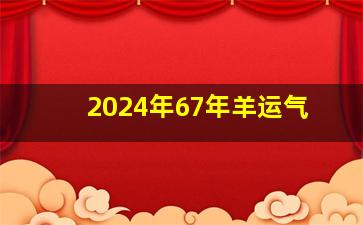 2024年67年羊运气